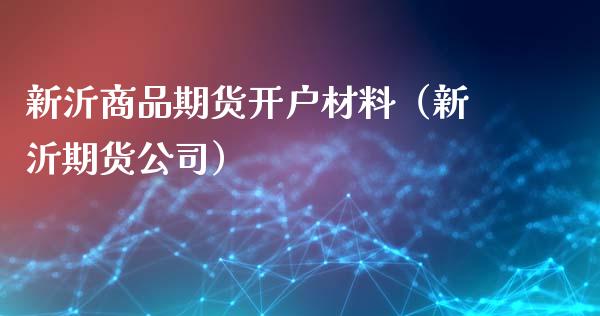 新沂商品期货开户材料（新沂期货公司）